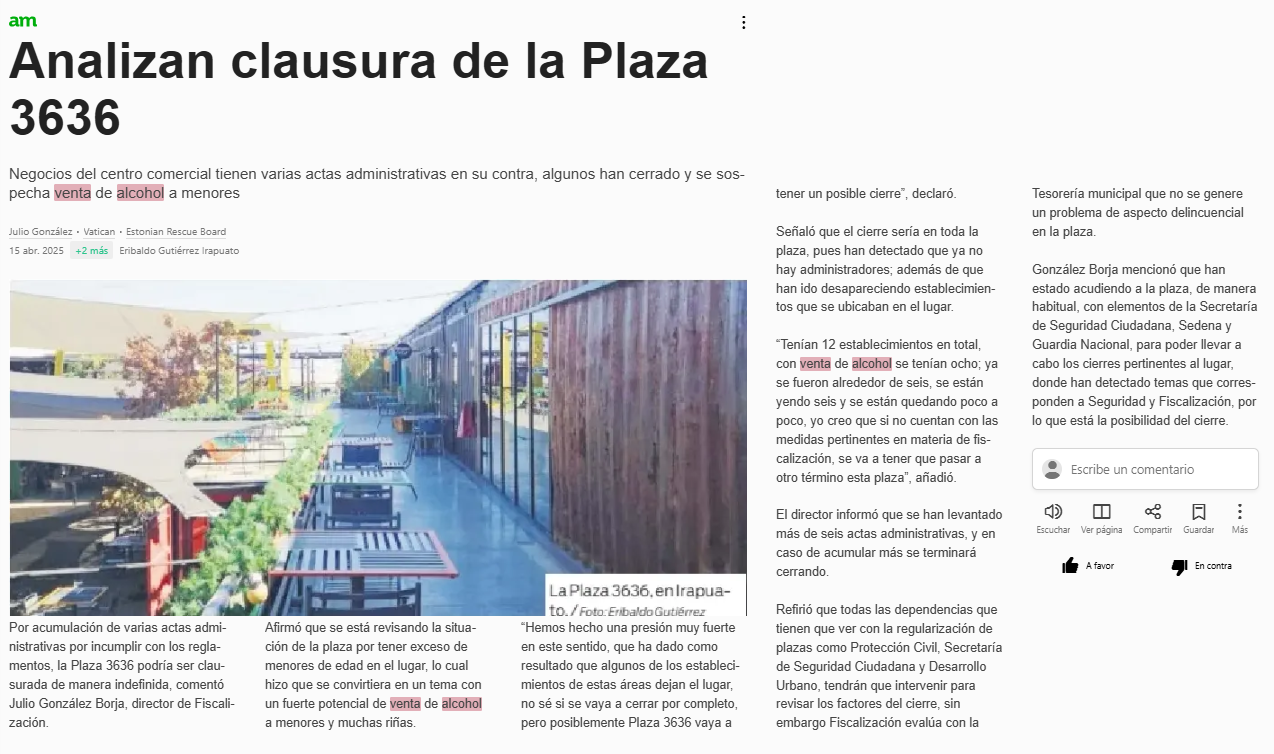 am

Analizan clausura de la Plaza 3636

Negocios del centro comercial tienen varias actas administrativas en su contra, algunos han cerrado y se sospecha venta de alcohol a menores

Julio González • Vatican • Estonian Rescue Board
15 abr. 2025 +2 más Eribaldo Gutiérrez Irapuato

La Plaza 3636, en Irapuato. / Foto: Eribaldo Gutiérrez

Por acumulación de varias actas administrativas por incumplir con los reglamentos, la Plaza 3636 podría ser clausurada de manera indefinida, comentó Julio González Borja, director de Fiscalización.

Afirmó que se está revisando la situación de la plaza por tener exceso de menores de edad en el lugar, lo cual hizo que se convirtiera en un tema con un fuerte potencial de venta de alcohol a menores y muchas riñas.

“Hemos hecho una presión muy fuerte en este sentido, que ha dado como resultado que algunos de los establecimientos de estas áreas dejan el lugar, no sé si se vaya a cerrar por completo, pero posiblemente Plaza 3636 vaya a tener un posible cierre”, declaró.

Señaló que el cierre sería en toda la plaza, pues han detectado que ya no hay administradores; además de que han ido desapareciendo establecimientos que se ubicaban en el lugar.

“Tenían 12 establecimientos en total, con venta de alcohol se tenían ocho; ya se fueron alrededor de seis, se están yendo seis y se están quedando poco a poco, yo creo que si no cuentan con las medidas pertinentes en materia de fiscalización, se va a tener que pasar a otro término esta plaza”, añadió.

El director informó que se han levantado más de seis actas administrativas, y en caso de acumular más se terminará cerrando.

Refirió que todas las dependencias que tienen que ver con la regularización de plazas como Protección Civil, Secretaría de Seguridad Ciudadana y Desarrollo Urbano, tendrán que intervenir para revisar los factores del cierre, sin embargo Fiscalización evalúa con la Tesorería municipal que no se genere un problema de aspecto delincuencial en la plaza.

González Borja mencionó que han estado acudiendo a la plaza, de manera habitual, con elementos de la Secretaría de Seguridad Ciudadana, Sedena y Guardia Nacional, para poder llevar a cabo los cierres pertinentes al lugar, donde han detectado temas que corresponden a Seguridad y Fiscalización, por lo que está la posibilidad del cierre.

Escribe un comentario

Escuchar Ver página Compartir Guardar Más

A favor En contra